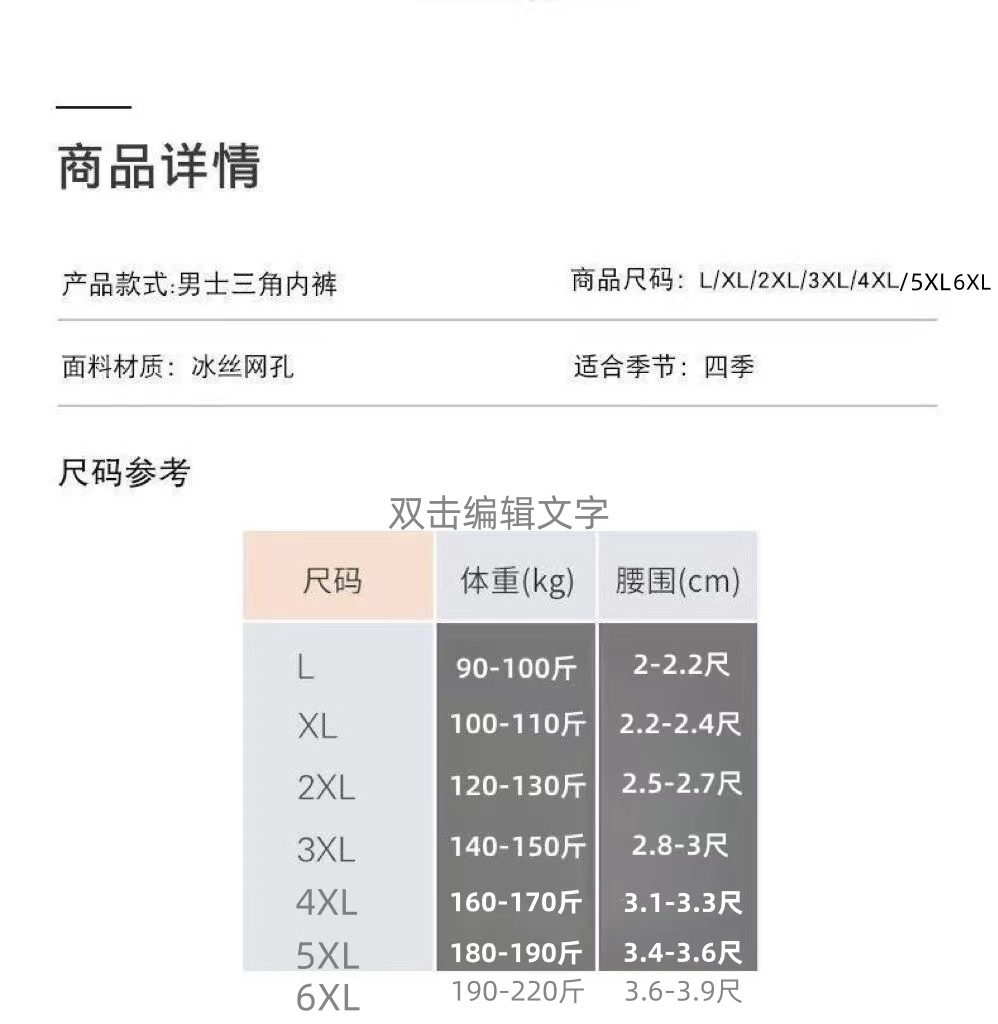 商品详情

产品款式:男士三角内裤

商品尺码：L/XL/2XL/3XL/4XL/5XL6XL

面料材质：冰丝网孔

适合季节：四季

尺码参考

双击编辑文字

| 尺码 | 体重(kg) | 腰围(cm) |
|---|---|---|
| L | 90-100斤 | 2-2.2尺 |
| XL | 100-110斤 | 2.2-2.4尺 |
| 2XL | 120-130斤 | 2.5-2.7尺 |
| 3XL | 140-150斤 | 2.8-3尺 |
| 4XL | 160-170斤 | 3.1-3.3尺 |
| 5XL | 180-190斤 | 3.4-3.6尺 |
| 6XL | 190-220斤 | 3.6-3.9尺 |